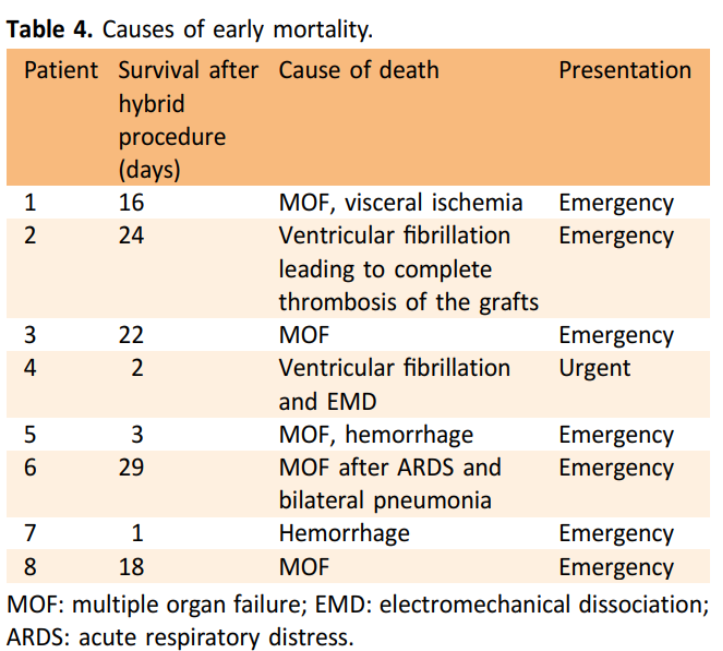 Table 4. Causes of early mortality.

| Patient | Survival after hybrid procedure (days) | Cause of death | Presentation |
|---|---|---|---|
| 1 | 16 | MOF, visceral ischemia | Emergency |
| 2 | 24 | Ventricular fibrillation leading to complete thrombosis of the grafts | Emergency |
| 3 | 22 | MOF | Emergency |
| 4 | 2 | Ventricular fibrillation and EMD | Urgent |
| 5 | 3 | MOF, hemorrhage | Emergency |
| 6 | 29 | MOF after ARDS and bilateral pneumonia | Emergency |
| 7 | 1 | Hemorrhage | Emergency |
| 8 | 18 | MOF | Emergency |

MOF: multiple organ failure; EMD: electromechanical dissociation; ARDS: acute respiratory distress.